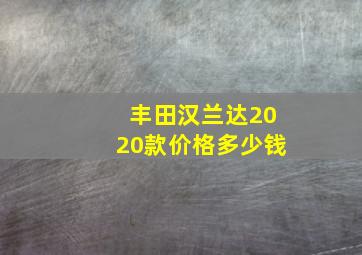 丰田汉兰达2020款价格多少钱